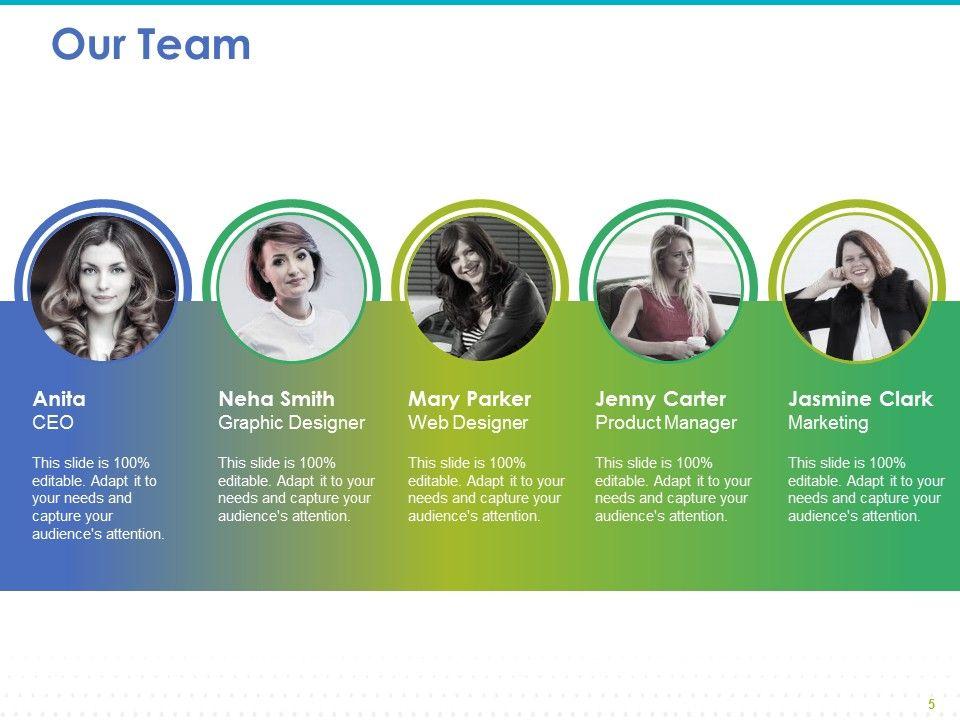 Our Team

Anita
CEO

This slide is 100% editable. Adapt it to your needs and capture your audience's attention.

Neha Smith
Graphic Designer

This slide is 100% editable. Adapt it to your needs and capture your audience's attention.

Mary Parker
Web Designer

This slide is 100% editable. Adapt it to your needs and capture your audience's attention.

Jenny Carter
Product Manager

This slide is 100% editable. Adapt it to your needs and capture your audience's attention.

Jasmine Clark
Marketing

This slide is 100% editable. Adapt it to your needs and capture your audience's attention.

5